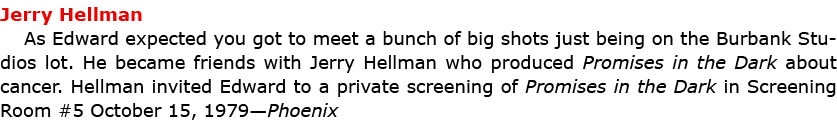 Jerry Hellman

As Edward expected you got to meet a bunch of big shots just being on the Burbank Studios lot. He became friends with Jerry Hellman who produced Promises in the Dark about cancer. Hellman invited Edward to a private screening of Promises in the Dark in Screening Room #5 October 15, 1979—Phoenix